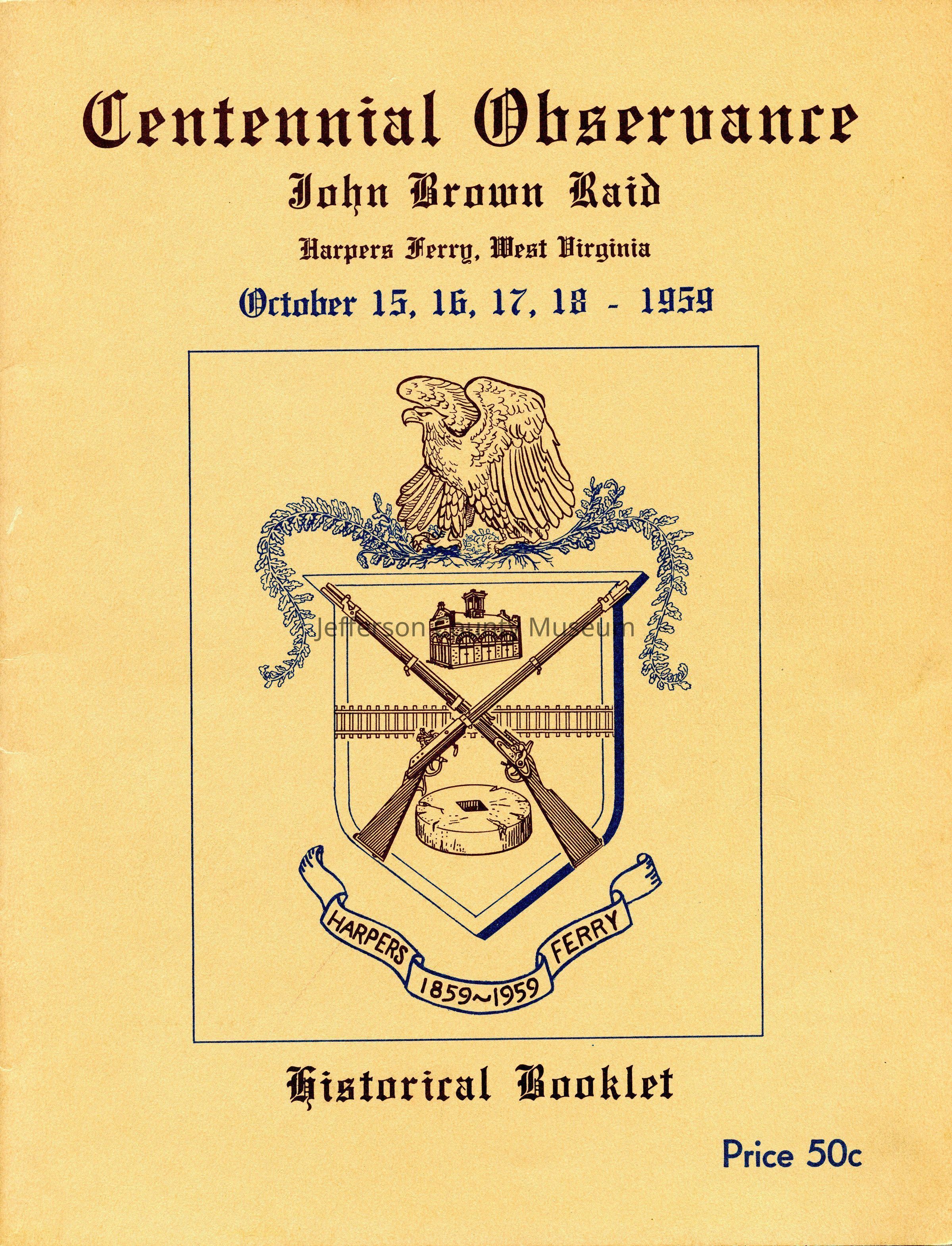 Centennial Observance

John Brown Raid

Harpers Ferry, West Virginia

October 15, 16, 17, 18 - 1959

HARPERS 1859~1959 FERRY

Historical Booklet

Price 50c

Jefferson County Museum